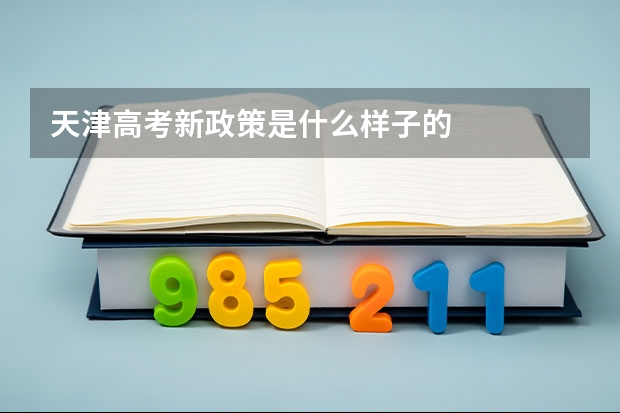 天津高考新政策是什么样子的

985 211